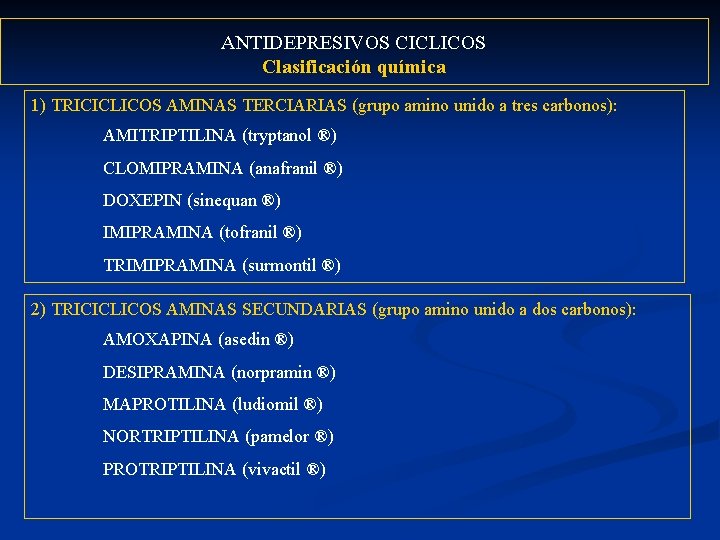 ANTIDEPRESIVOS CICLICOS
Clasificación química

1) TRICICLICOS AMINAS TERCIARIAS (grupo amino unido a tres carbonos):

AMITRIPTILINA (tryptanol ®)

CLOMIPRAMINA (anafranil ®)

DOXEPIN (sinequan ®)

IMIPRAMINA (tofranil ®)

TRIMIPRAMINA (surmontil ®)

2) TRICICLICOS AMINAS SECUNDARIAS (grupo amino unido a dos carbonos):

AMOXAPINA (asedin ®)

DESIPRAMINA (norpramin ®)

MAPROTILINA (ludiomil ®)

NORTRIPTILINA (pamelor ®)

PROTRIPTILINA (vivactil ®)